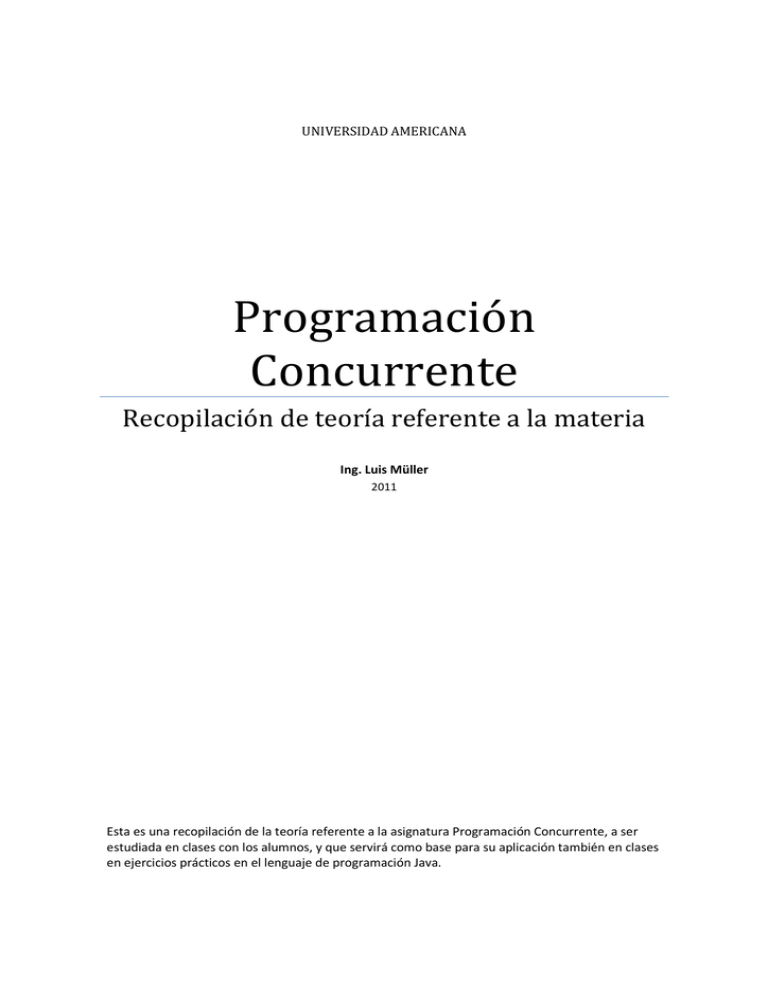 UNIVERSIDAD AMERICANA

Programación Concurrente

Recopilación de teoría referente a la materia

Ing. Luis Müller
2011

Esta es una recopilación de la teoría referente a la asignatura Programación Concurrente, a ser estudiada en clases con los alumnos, y que servirá como base para su aplicación también en clases en ejercicios prácticos en el lenguaje de programación Java.